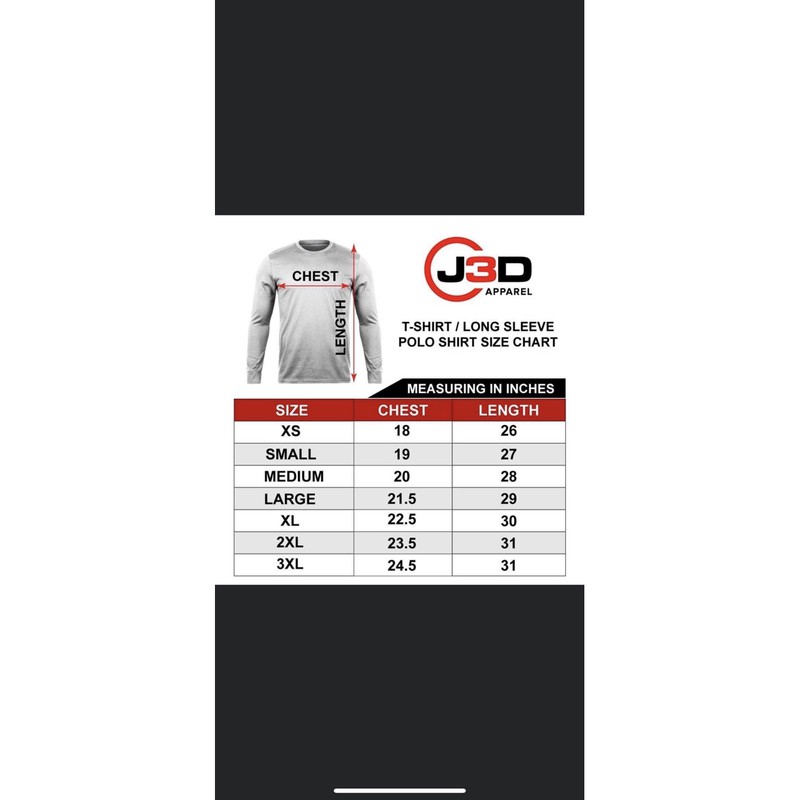 CHEST
LENGTH

J3D
APPAREL

T-SHIRT / LONG SLEEVE
POLO SHIRT SIZE CHART

MEASURING IN INCHES

| SIZE | CHEST | LENGTH |
|---|---|---|
| XS | 18 | 26 |
| SMALL | 19 | 27 |
| MEDIUM | 20 | 28 |
| LARGE | 21.5 | 29 |
| XL | 22.5 | 30 |
| 2XL | 23.5 | 31 |
| 3XL | 24.5 | 31 |